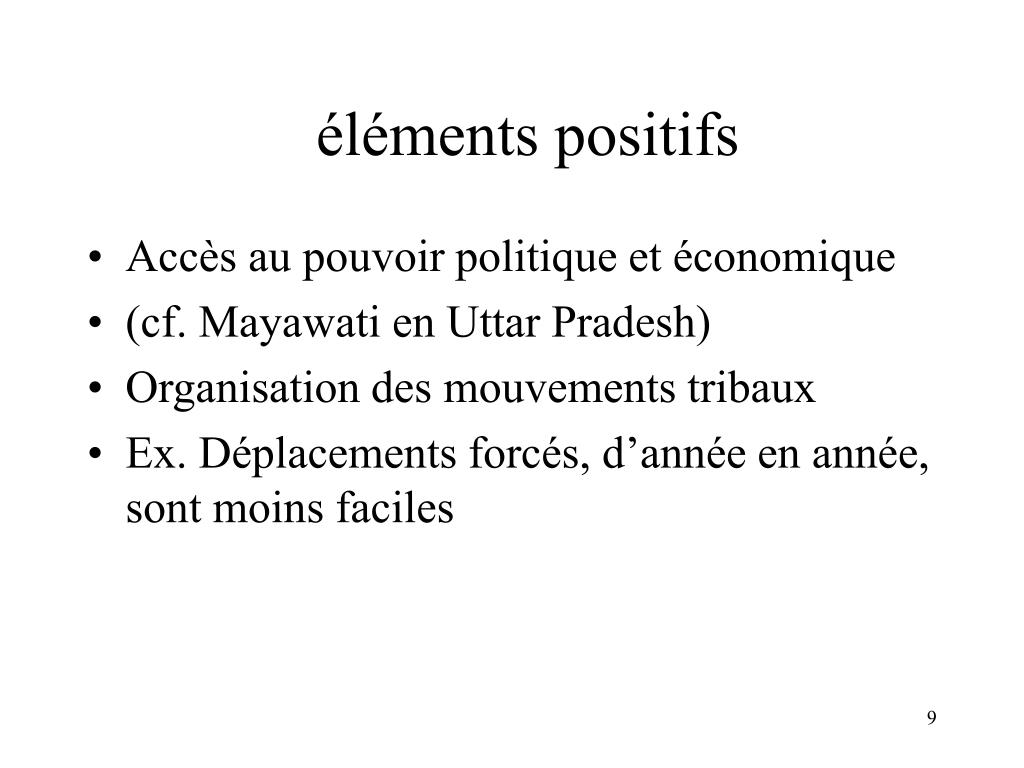 éléments positifs

• Accès au pouvoir politique et économique
• (cf. Mayawati en Uttar Pradesh)
• Organisation des mouvements tribaux
• Ex. Déplacements forcés, d’année en année, sont moins faciles

9